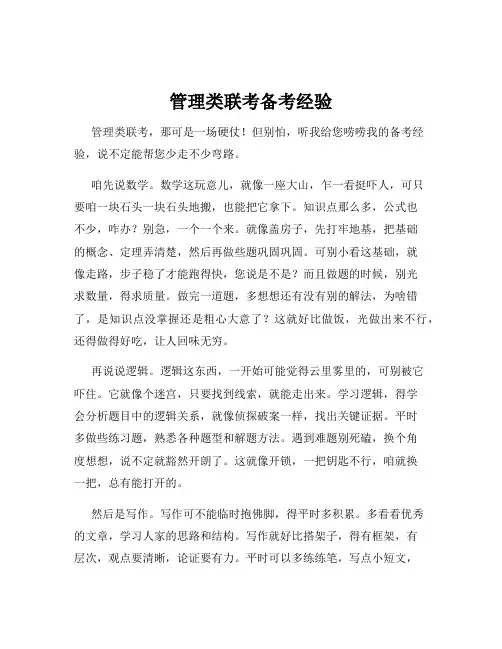 管理类联考备考经验

管理类联考，那可是一场硬仗！但别怕，听我给您唠唠我的备考经验，说不定能帮您少走不少弯路。

咱先说数学。数学这玩意儿，就像一座大山，乍一看挺吓人，可只要咱一块石头一块石头地搬，也能把它拿下。知识点那么多，公式也不少，咋办？别急，一个一个来。就像盖房子，先打牢地基，把基础的概念、定理弄清楚，然后再做些题巩固巩固。可别小看这基础，就像走路，步子稳了才能跑得快，您说是不是？而且做题的时候，别光求数量，得求质量。做完一道题，多想想还有没有别的解法，为啥错了，是知识点没掌握还是粗心大意了？这就好比做饭，光做出来不行，还得做得好吃，让人回味无穷。

再说说逻辑。逻辑这东西，一开始可能觉得云里雾里的，可别被它吓住。它就像个迷宫，只要找到线索，就能走出来。学习逻辑，得学会分析题目中的逻辑关系，就像侦探破案一样，找出关键证据。平时多做些练习题，熟悉各种题型和解题方法。遇到难题别死磕，换个角度想想，说不定就豁然开朗了。这就像开锁，一把钥匙不行，咱就换一把，总有能打开的。

然后是写作。写作可不能临时抱佛脚，得平时多积累。多看看优秀的文章，学习人家的思路和结构。写作就好比搭架子，得有框架，有层次，观点要清晰，论证要有力。平时可以多练练笔，写点小短文，